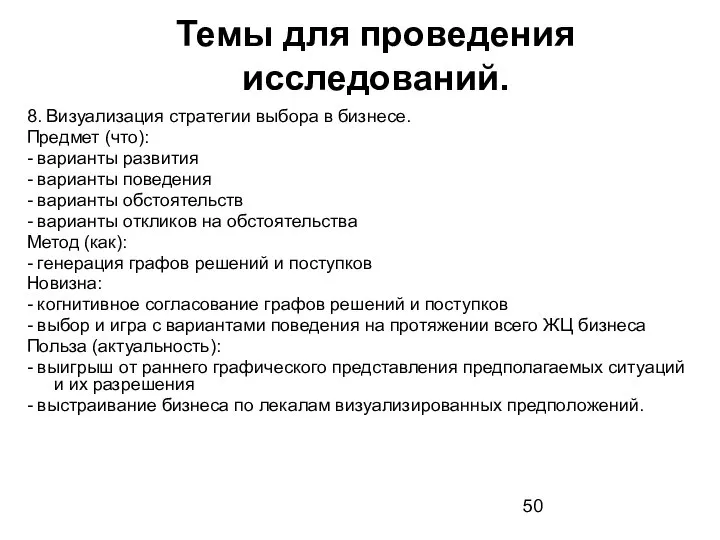 Темы для проведения исследований.

8. Визуализация стратегии выбора в бизнесе.
Предмет (что):
- варианты развития
- варианты поведения
- варианты обстоятельств
- варианты откликов на обстоятельства
Метод (как):
- генерация графов решений и поступков
Новизна:
- когнитивное согласование графов решений и поступков
- выбор и игра с вариантами поведения на протяжении всего ЖЦ бизнеса
Польза (актуальность):
- выигрыш от раннего графического представления предполагаемых ситуаций и их разрешения
- выстраивание бизнеса по лекалам визуализированных предположений.

50